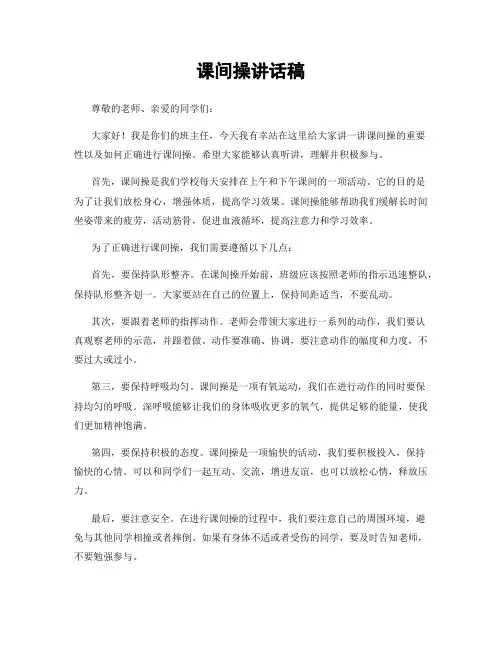 课间操讲话稿

尊敬的老师、亲爱的同学们：

大家好！我是你们的班主任，今天我有幸站在这里给大家讲一讲课间操的重要性以及如何正确进行课间操。希望大家能够认真听讲，理解并积极参与。

首先，课间操是我们学校每天安排在上午和下午课间的一项活动。它的目的是为了让我们放松身心，增强体质，提高学习效果。课间操能够帮助我们缓解长时间坐姿带来的疲劳，活动筋骨，促进血液循环，提高注意力和学习效率。

为了正确进行课间操，我们需要遵循以下几点：

首先，要保持队形整齐。在课间操开始前，班级应该按照老师的指示迅速整队，保持队形整齐划一。大家要站在自己的位置上，保持间距适当，不要乱动。

其次，要跟着老师的指挥动作。老师会带领大家进行一系列的动作，我们要认真观察老师的示范，并跟着做。动作要准确、协调，要注意动作的幅度和力度，不要过大或过小。

第三，要保持呼吸均匀。课间操是一项有氧运动，我们在进行动作的同时要保持均匀的呼吸。深呼吸能够让我们的身体吸收更多的氧气，提供足够的能量，使我们更加精神饱满。

第四，要保持积极的态度。课间操是一项愉快的活动，我们要积极投入，保持愉快的心情。可以和同学们一起互动、交流，增进友谊，也可以放松心情，释放压力。

最后，要注意安全。在进行课间操的过程中，我们要注意自己的周围环境，避免与其他同学相撞或者摔倒。如果有身体不适或者受伤的同学，要及时告知老师，不要勉强参与。